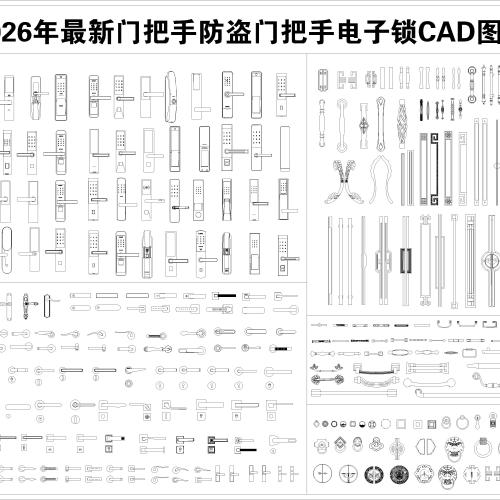 26年最新门把手防盗门把手电子锁CAD图